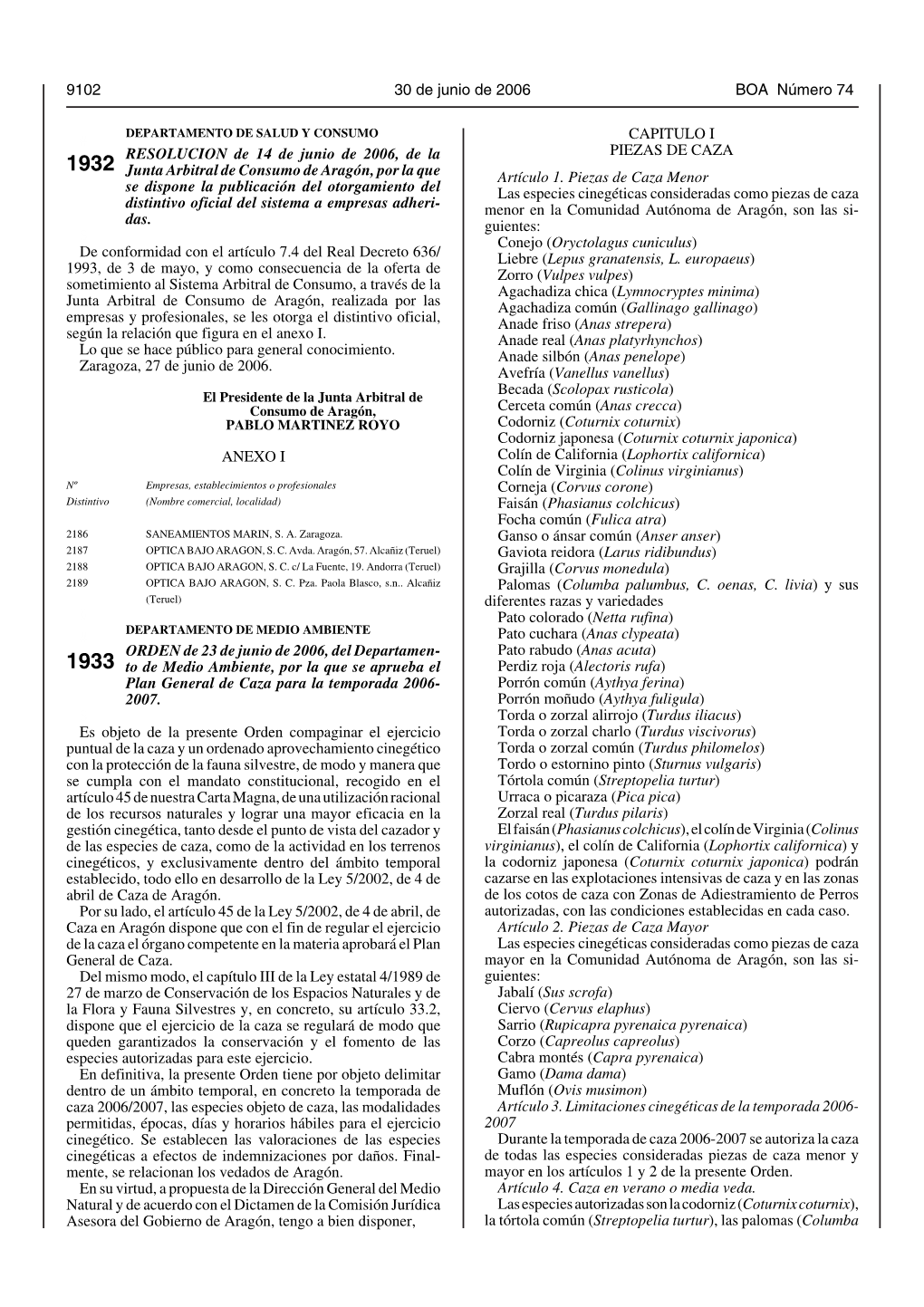 9102 30 de junio de 2006 BOA Número 74

DEPARTAMENTO DE SALUD Y CONSUMO

1932 RESOLUCION de 14 de junio de 2006, de la Junta Arbitral de Consumo de Aragón, por la que se dispone la publicación del otorgamiento del distintivo oficial del sistema a empresas adheridas.

De conformidad con el artículo 7.4 del Real Decreto 636/1993, de 3 de mayo, y como consecuencia de la oferta de sometimiento al Sistema Arbitral de Consumo, a través de la Junta Arbitral de Consumo de Aragón, realizada por las empresas y profesionales, se les otorga el distintivo oficial, según la relación que figura en el anexo I.
Lo que se hace público para general conocimiento.
Zaragoza, 27 de junio de 2006.

El Presidente de la Junta Arbitral de Consumo de Aragón,
PABLO MARTINEZ ROYO

ANEXO I

| Nº Distintivo | Empresas, establecimientos o profesionales (Nombre comercial, localidad) |
|---|---|
| 2186 | SANEAMIENTOS MARIN, S. A. Zaragoza. |
| 2187 | OPTICA BAJO ARAGON, S. C. Avda. Aragón, 57. Alcañiz (Teruel) |
| 2188 | OPTICA BAJO ARAGON, S. C. c/ La Fuente, 19. Andorra (Teruel) |
| 2189 | OPTICA BAJO ARAGON, S. C. Pza. Paola Blasco, s.n.. Alcañiz (Teruel) |

DEPARTAMENTO DE MEDIO AMBIENTE

1933 ORDEN de 23 de junio de 2006, del Departamento de Medio Ambiente, por la que se aprueba el Plan General de Caza para la temporada 2006-2007.

Es objeto de la presente Orden compaginar el ejercicio puntual de la caza y un ordenado aprovechamiento cinegético con la protección de la fauna silvestre, de modo y manera que se cumpla con el mandato constitucional, recogido en el artículo 45 de nuestra Carta Magna, de una utilización racional de los recursos naturales y lograr una mayor eficacia en la gestión cinegética, tanto desde el punto de vista del cazador y de las especies de caza, como de la actividad en los terrenos cinegéticos, y exclusivamente dentro del ámbito temporal establecido, todo ello en desarrollo de la Ley 5/2002, de 4 de abril de Caza de Aragón.
Por su lado, el artículo 45 de la Ley 5/2002, de 4 de abril, de Caza en Aragón dispone que con el fin de regular el ejercicio de la caza el órgano competente en la materia aprobará el Plan General de Caza.
Del mismo modo, el capítulo III de la Ley estatal 4/1989 de 27 de marzo de Conservación de los Espacios Naturales y de la Flora y Fauna Silvestres y, en concreto, su artículo 33.2, dispone que el ejercicio de la caza se regulará de modo que queden garantizados la conservación y el fomento de las especies autorizadas para este ejercicio.
En definitiva, la presente Orden tiene por objeto delimitar dentro de un ámbito temporal, en concreto la temporada de caza 2006/2007, las especies objeto de caza, las modalidades permitidas, épocas, días y horarios hábiles para el ejercicio cinegético. Se establecen las valoraciones de las especies cinegéticas a efectos de indemnizaciones por daños. Finalmente, se relacionan los vedados de Aragón.
En su virtud, a propuesta de la Dirección General del Medio Natural y de acuerdo con el Dictamen de la Comisión Jurídica Asesora del Gobierno de Aragón, tengo a bien disponer,

CAPITULO I
PIEZAS DE CAZA

Artículo 1. Piezas de Caza Menor
Las especies cinegéticas consideradas como piezas de caza menor en la Comunidad Autónoma de Aragón, son las siguientes:
Conejo (Oryctolagus cuniculus)
Liebre (Lepus granatensis, L. europaeus)
Zorro (Vulpes vulpes)
Agachadiza chica (Lymnocryptes minima)
Agachadiza común (Gallinago gallinago)
Anade friso (Anas strepera)
Anade real (Anas platyrhynchos)
Anade silbón (Anas penelope)
Avefría (Vanellus vanellus)
Becada (Scolopax rusticola)
Cerceta común (Anas crecca)
Codorniz (Coturnix coturnix)
Codorniz japonesa (Coturnix coturnix japonica)
Colín de California (Lophortix californica)
Colín de Virginia (Colinus virginianus)
Corneja (Corvus corone)
Faisán (Phasianus colchicus)
Focha común (Fulica atra)
Ganso o ánsar común (Anser anser)
Gaviota reidora (Larus ridibundus)
Grajilla (Corvus monedula)
Palomas (Columba palumbus, C. oenas, C. livia) y sus diferentes razas y variedades
Pato colorado (Netta rufina)
Pato cuchara (Anas clypeata)
Pato rabudo (Anas acuta)
Perdiz roja (Alectoris rufa)
Porrón común (Aythya ferina)
Porrón moñudo (Aythya fuligula)
Torda o zorzal alirrojo (Turdus iliacus)
Torda o zorzal charlo (Turdus viscivorus)
Torda o zorzal común (Turdus philomelos)
Tordo o estornino pinto (Sturnus vulgaris)
Tórtola común (Streptopelia turtur)
Urraca o picaraza (Pica pica)
Zorzal real (Turdus pilaris)
El faisán (Phasianus colchicus), el colín de Virginia (Colinus virginianus), el colín de California (Lophortix californica) y la codorniz japonesa (Coturnix coturnix japonica) podrán cazarse en las explotaciones intensivas de caza y en las zonas de los cotos de caza con Zonas de Adiestramiento de Perros autorizadas, con las condiciones establecidas en cada caso.
Artículo 2. Piezas de Caza Mayor
Las especies cinegéticas consideradas como piezas de caza mayor en la Comunidad Autónoma de Aragón, son las siguientes:
Jabalí (Sus scrofa)
Ciervo (Cervus elaphus)
Sarrio (Rupicapra pyrenaica pyrenaica)
Corzo (Capreolus capreolus)
Cabra montés (Capra pyrenaica)
Gamo (Dama dama)
Muflón (Ovis musimon)
Artículo 3. Limitaciones cinegéticas de la temporada 2006-2007
Durante la temporada de caza 2006-2007 se autoriza la caza de todas las especies consideradas piezas de caza menor y mayor en los artículos 1 y 2 de la presente Orden.
Artículo 4. Caza en verano o media veda.
Las especies autorizadas son la codorniz (Coturnix coturnix), la tórtola común (Streptopelia turtur), las palomas (Columba